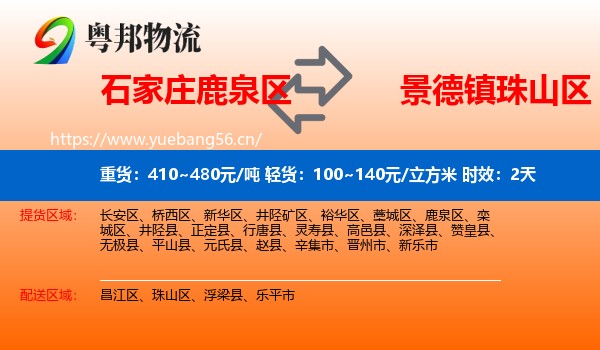 粤邦物流

石家庄鹿泉区

景德镇珠山区

https://www.yuebang56.cn/

重货：410~480元/吨 轻货：100~140元/立方米 时效：2天

提货区域：

长安区、桥西区、新华区、井陉矿区、裕华区、藁城区、鹿泉区、栾城区、井陉县、正定县、行唐县、灵寿县、高邑县、深泽县、赞皇县、无极县、平山县、元氏县、赵县、辛集市、晋州市、新乐市

配送区域：

昌江区、珠山区、浮梁县、乐平市